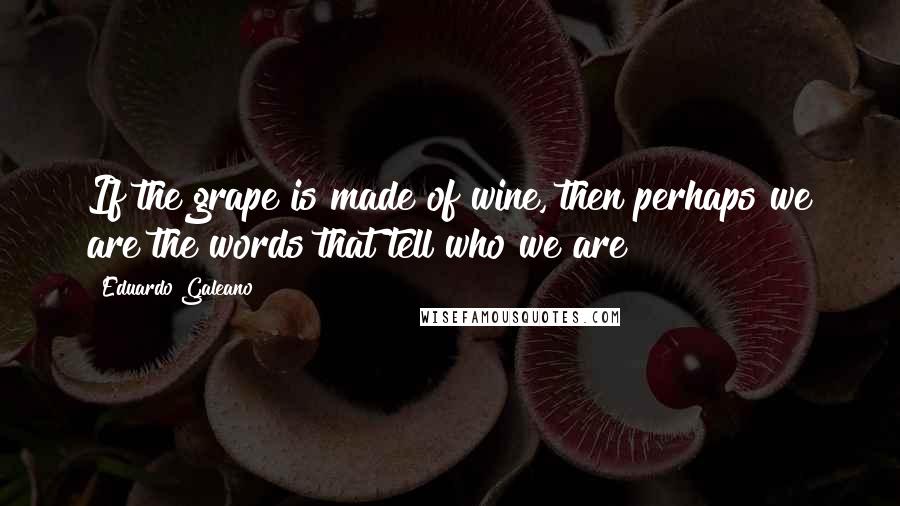 If the grape is made of wine, then perhaps we are the words that tell who we are

Eduardo Galeano

WISEFAMOUSQUOTES.COM